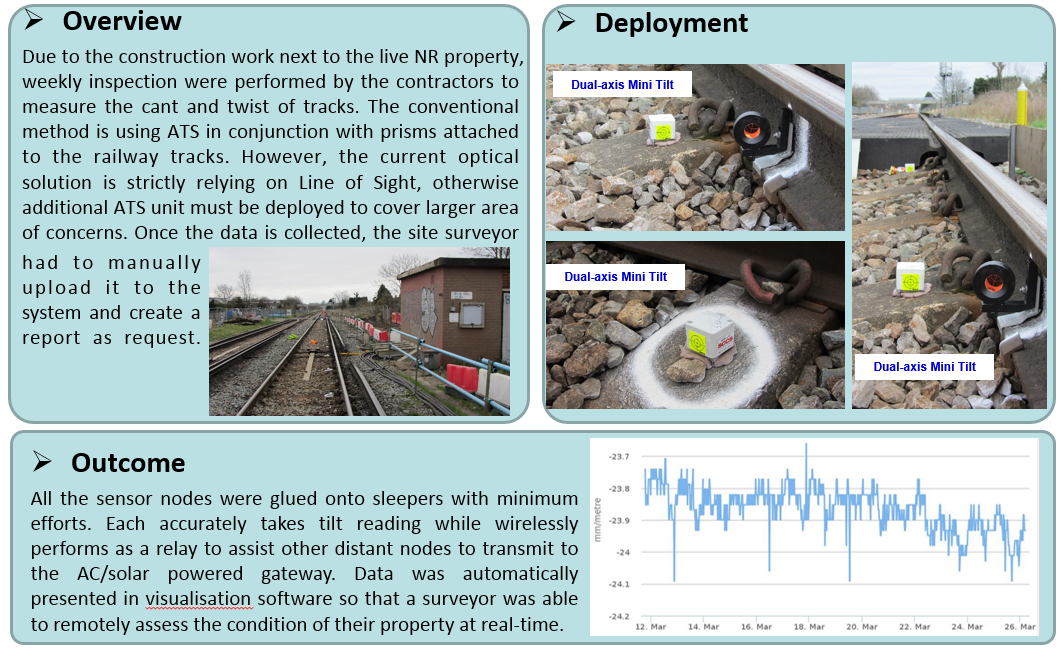 ➢ Overview

Due to the construction work next to the live NR property, weekly inspection were performed by the contractors to measure the cant and twist of tracks. The conventional method is using ATS in conjunction with prisms attached to the railway tracks. However, the current optical solution is strictly relying on Line of Sight, otherwise additional ATS unit must be deployed to cover larger area of concerns. Once the data is collected, the site surveyor had to manually upload it to the system and create a report as request.

➢ Deployment

Dual-axis Mini Tilt

Dual-axis Mini Tilt

Dual-axis Mini Tilt

➢ Outcome

All the sensor nodes were glued onto sleepers with minimum efforts. Each accurately takes tilt reading while wirelessly performs as a relay to assist other distant nodes to transmit to the AC/solar powered gateway. Data was automatically presented in visualisation software so that a surveyor was able to remotely assess the condition of their property at real-time.

-23.7
-23.8
-23.9
-24
-24.1
-24.2
mm/metre
12. Mar 14. Mar 16. Mar 18. Mar 20. Mar 22. Mar 24. Mar 26. Mar